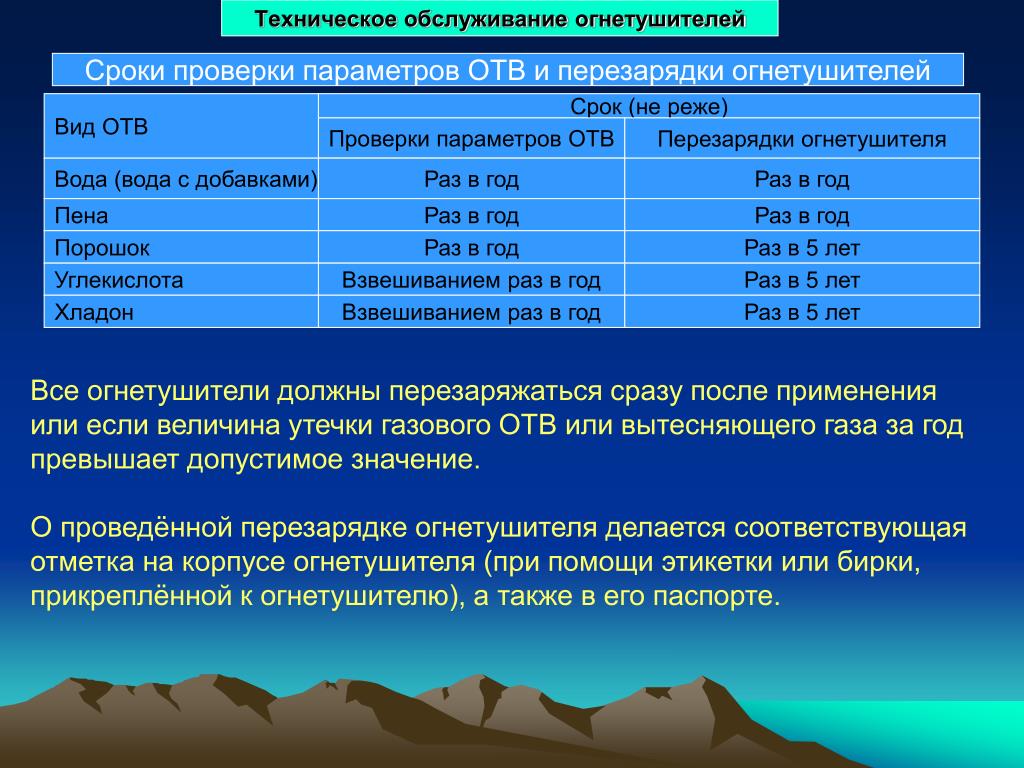 Техническое обслуживание огнетушителей

Сроки проверки параметров ОТВ и перезарядки огнетушителей

| Вид ОТВ | Срок (не реже) | |
|---|---|---|
| | Проверки параметров ОТВ | Перезарядки огнетушителя |
| Вода (вода с добавками) | Раз в год | Раз в год |
| Пена | Раз в год | Раз в год |
| Порошок | Раз в год | Раз в 5 лет |
| Углекислота | Взвешиванием раз в год | Раз в 5 лет |
| Хладон | Взвешиванием раз в год | Раз в 5 лет |

Все огнетушители должны перезаряжаться сразу после применения или если величина утечки газового ОТВ или вытесняющего газа за год превышает допустимое значение.

О проведённой перезарядке огнетушителя делается соответствующая отметка на корпусе огнетушителя (при помощи этикетки или бирки, прикреплённой к огнетушителю), а также в его паспорте.